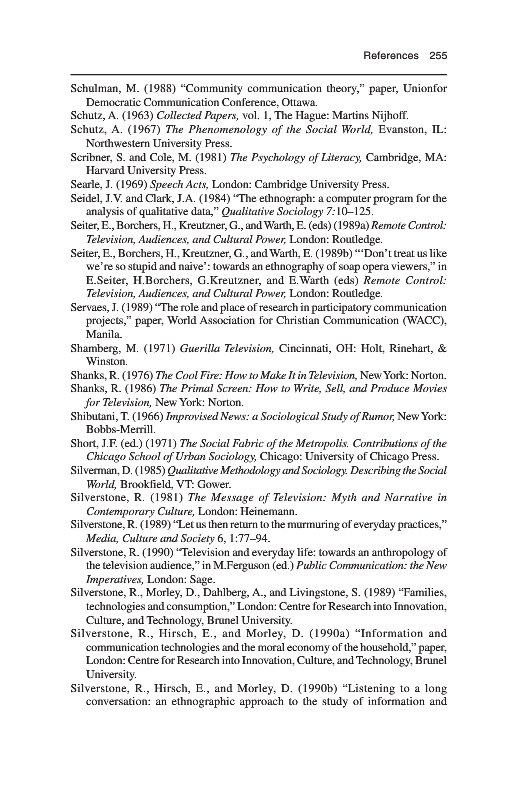 References 255

Schulman, M. (1988) "Community communication theory," paper, Unionfor Democratic Communication Conference, Ottawa.
Schutz, A. (1963) Collected Papers, vol. 1, The Hague: Martins Nijhoff.
Schutz, A. (1967) The Phenomenology of the Social World, Evanston, IL: Northwestern University Press.
Scribner, S. and Cole, M. (1981) The Psychology of Literacy, Cambridge, MA: Harvard University Press.
Searle, J. (1969) Speech Acts, London: Cambridge University Press.
Seidel, J.V. and Clark, J.A. (1984) "The ethnograph: a computer program for the analysis of qualitative data," Qualitative Sociology 7:10–125.
Seiter, E., Borchers, H., Kreutzner, G., and Warth, E. (eds) (1989a) Remote Control: Television, Audiences, and Cultural Power, London: Routledge.
Seiter, E., Borchers, H., Kreutzner, G., and Warth, E. (1989b) "'Don't treat us like we're so stupid and naive': towards an ethnography of soap opera viewers," in E.Seiter, H.Borchers, G.Kreutzner, and E.Warth (eds) Remote Control: Television, Audiences, and Cultural Power, London: Routledge.
Servaes, J. (1989) "The role and place of research in participatory communication projects," paper, World Association for Christian Communication (WACC), Manila.
Shamberg, M. (1971) Guerilla Television, Cincinnati, OH: Holt, Rinehart, & Winston.
Shanks, R. (1976) The Cool Fire: How to Make It in Television, New York: Norton.
Shanks, R. (1986) The Primal Screen: How to Write, Sell, and Produce Movies for Television, New York: Norton.
Shibutani, T. (1966) Improvised News: a Sociological Study of Rumor, New York: Bobbs-Merrill.
Short, J.F. (ed.) (1971) The Social Fabric of the Metropolis. Contributions of the Chicago School of Urban Sociology, Chicago: University of Chicago Press.
Silverman, D. (1985) Qualitative Methodology and Sociology. Describing the Social World, Brookfield, VT: Gower.
Silverstone, R. (1981) The Message of Television: Myth and Narrative in Contemporary Culture, London: Heinemann.
Silverstone, R. (1989) "Let us then return to the murmuring of everyday practices," Media, Culture and Society 6, 1:77–94.
Silverstone, R. (1990) "Television and everyday life: towards an anthropology of the television audience," in M.Ferguson (ed.) Public Communication: the New Imperatives, London: Sage.
Silverstone, R., Morley, D., Dahlberg, A., and Livingstone, S. (1989) "Families, technologies and consumption," London: Centre for Research into Innovation, Culture, and Technology, Brunel University.
Silverstone, R., Hirsch, E., and Morley, D. (1990a) "Information and communication technologies and the moral economy of the household," paper, London: Centre for Research into Innovation, Culture, and Technology, Brunel University.
Silverstone, R., Hirsch, E., and Morley, D. (1990b) "Listening to a long conversation: an ethnographic approach to the study of information and